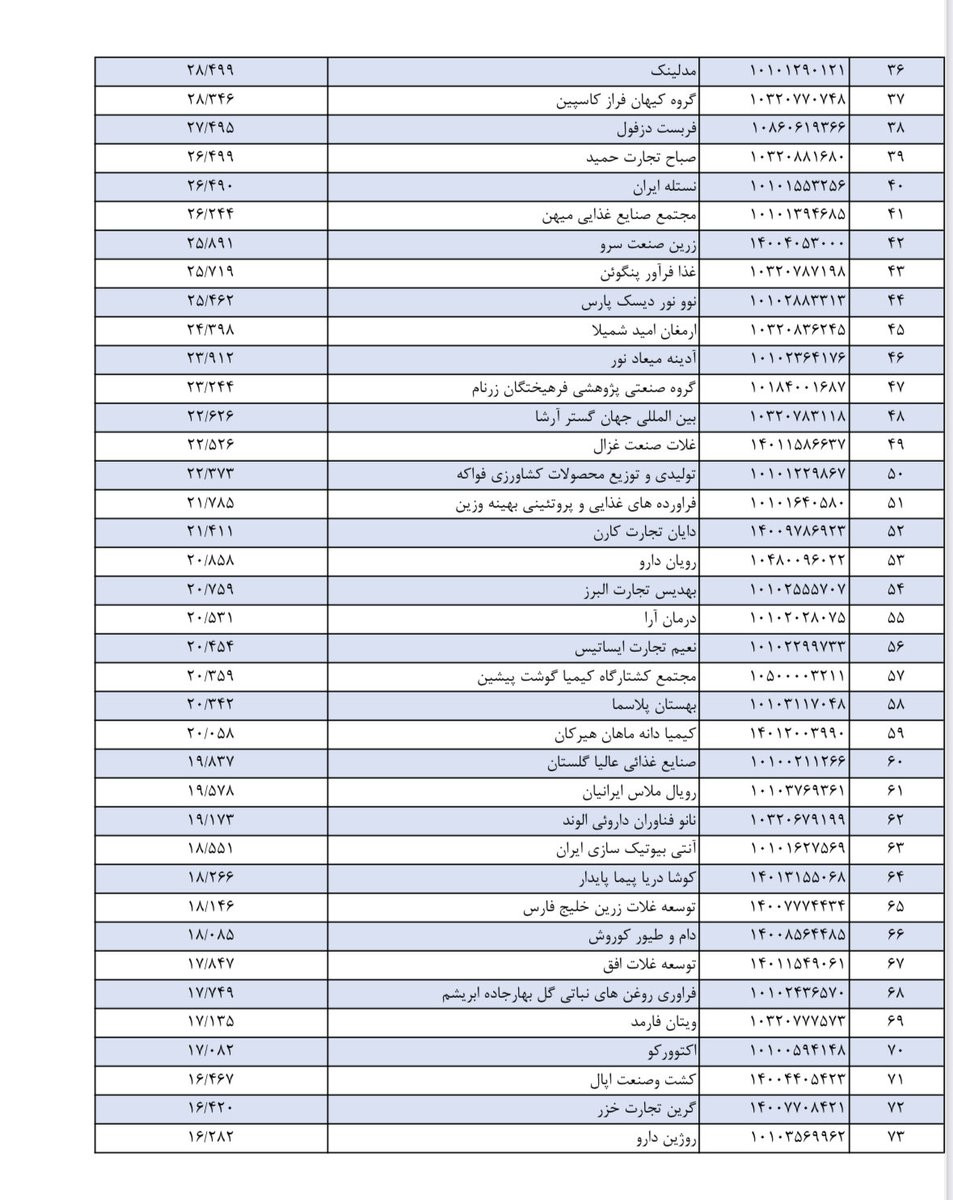 | ۳۶ | ۱۰۱۰۱۲۹۰۱۲۱ | مدلینک | ۲۸/۴۹۹ |
|---|---|---|---|
| ۳۷ | ۱۰۳۲۰۷۷۰۷۴۸ | گروه کیهان فراز کاسپین | ۲۸/۳۴۶ |
| ۳۸ | ۱۰۸۶۰۶۱۹۳۶۶ | فربست دزفول | ۲۷/۴۹۵ |
| ۳۹ | ۱۰۳۲۰۸۸۱۶۸۰ | صباح تجارت حمید | ۲۶/۴۹۹ |
| ۴۰ | ۱۰۱۰۱۵۵۳۲۵۶ | نستله ایران | ۲۶/۴۹۰ |
| ۴۱ | ۱۰۱۰۱۳۹۴۶۸۵ | مجتمع صنایع غذایی میهن | ۲۶/۲۴۴ |
| ۴۲ | ۱۴۰۰۴۰۵۳۰۰۰ | زرین صنعت سرو | ۲۵/۸۹۱ |
| ۴۳ | ۱۰۳۲۰۷۸۷۱۹۸ | غذا فرآور پنگوئن | ۲۵/۷۱۹ |
| ۴۴ | ۱۰۱۰۲۸۸۳۳۱۳ | نوو نور دیسک پارس | ۲۵/۴۶۲ |
| ۴۵ | ۱۰۳۲۰۸۳۶۲۴۵ | ارمغان امید شمیلا | ۲۴/۳۹۸ |
| ۴۶ | ۱۰۱۰۲۳۶۴۱۷۶ | آدینه میعاد نور | ۲۳/۹۱۲ |
| ۴۷ | ۱۰۱۸۴۰۰۱۶۸۷ | گروه صنعتی پژوهشی فرهیختگان زرنام | ۲۳/۲۴۴ |
| ۴۸ | ۱۰۳۲۰۷۸۳۱۱۸ | بین المللی جهان گستر آرشا | ۲۲/۶۲۶ |
| ۴۹ | ۱۴۰۱۱۵۸۶۶۳۷ | غلات صنعت غزال | ۲۲/۵۲۶ |
| ۵۰ | ۱۰۱۰۱۲۲۹۸۶۷ | تولیدی و توزیع محصولات کشاورزی فواکه | ۲۲/۳۷۳ |
| ۵۱ | ۱۰۱۰۱۶۴۰۵۸۰ | فراورده های غذایی و پروتئینی بهینه وزین | ۲۱/۷۸۵ |
| ۵۲ | ۱۴۰۰۹۷۸۶۹۲۳ | دایان تجارت کارن | ۲۱/۴۱۱ |
| ۵۳ | ۱۰۴۸۰۰۹۶۰۲۲ | رویان دارو | ۲۰/۸۵۸ |
| ۵۴ | ۱۰۱۰۲۵۵۵۷۰۷ | بهدیس تجارت البرز | ۲۰/۷۵۹ |
| ۵۵ | ۱۰۱۰۲۰۲۸۰۷۵ | درمان آرا | ۲۰/۵۳۱ |
| ۵۶ | ۱۰۱۰۲۲۹۹۷۳۳ | نعیم تجارت ایساتیس | ۲۰/۴۵۴ |
| ۵۷ | ۱۰۵۰۰۰۰۳۲۱۱ | مجتمع کشتارگاه کیمیا گوشت پیشین | ۲۰/۳۵۹ |
| ۵۸ | ۱۰۱۰۳۱۱۷۰۴۸ | بهستان پلاسما | ۲۰/۳۴۲ |
| ۵۹ | ۱۴۰۱۲۰۰۳۹۹۰ | کیمیا دانه ماهان هیرکان | ۲۰/۰۵۸ |
| ۶۰ | ۱۰۱۰۰۲۱۱۲۶۶ | صنایع غذائی عالیا گلستان | ۱۹/۸۳۷ |
| ۶۱ | ۱۰۱۰۳۷۶۹۳۶۱ | رویال ملاس ایرانیان | ۱۹/۵۷۸ |
| ۶۲ | ۱۰۳۲۰۶۷۹۱۹۹ | نانو فناوران داروئی الوند | ۱۹/۱۷۳ |
| ۶۳ | ۱۰۱۰۱۶۲۷۵۶۹ | آنتی بیوتیک سازی ایران | ۱۸/۵۵۱ |
| ۶۴ | ۱۴۰۱۳۱۵۵۰۶۸ | کوشا دریا پیما پایدار | ۱۸/۲۶۶ |
| ۶۵ | ۱۴۰۰۷۷۷۴۴۳۴ | توسعه غلات زرین خلیج فارس | ۱۸/۱۴۶ |
| ۶۶ | ۱۴۰۰۸۵۶۴۴۸۵ | دام و طیور کوروش | ۱۸/۰۸۵ |
| ۶۷ | ۱۴۰۱۱۵۴۹۰۶۱ | توسعه غلات افق | ۱۷/۸۴۷ |
| ۶۸ | ۱۰۱۰۲۴۳۶۵۷۰ | فراوری روغن های نباتی گل بهارجاده ابریشم | ۱۷/۷۴۹ |
| ۶۹ | ۱۰۳۲۰۷۷۷۵۷۳ | ویتان فارمد | ۱۷/۱۳۵ |
| ۷۰ | ۱۰۱۰۰۵۹۴۱۴۸ | اکتوورکو | ۱۷/۰۸۲ |
| ۷۱ | ۱۴۰۰۴۴۰۵۴۲۳ | کشت وصنعت اپال | ۱۶/۴۶۷ |
| ۷۲ | ۱۴۰۰۷۷۰۸۴۲۱ | گرین تجارت خزر | ۱۶/۴۲۰ |
| ۷۳ | ۱۰۱۰۳۵۶۹۹۶۲ | روژین دارو | ۱۶/۲۸۲ |